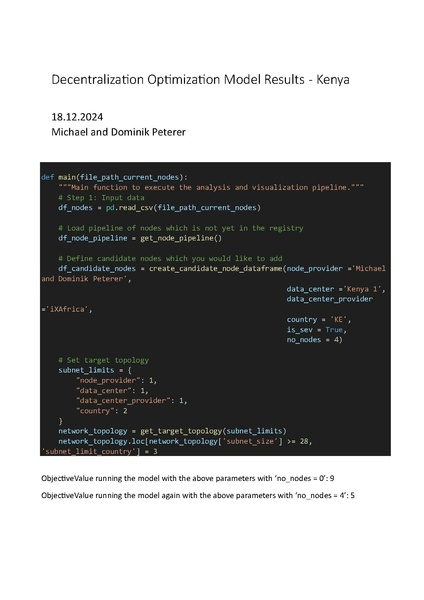 Decentralization Optimization Model Results - Kenya

18.12.2024
Michael and Dominik Peterer

def main(file_path_current_nodes):
    """Main function to execute the analysis and visualization pipeline."""
    # Step 1: Input data
    df_nodes = pd.read_csv(file_path_current_nodes)

    # Load pipeline of nodes which is not yet in the registry
    df_node_pipeline = get_node_pipeline()

    # Define candidate nodes which you would like to add
    df_candidate_nodes = create_candidate_node_dataframe(node_provider ='Michael and Dominik Peterer',
                                                         data_center ='Kenya 1',
                                                         data_center_provider ='iXAfrica',
                                                         country = 'KE',
                                                         is_sev = True,
                                                         no_nodes = 4)

    # Set target topology
    subnet_limits = {
        "node_provider": 1,
        "data_center": 1,
        "data_center_provider": 1,
        "country": 2
    }
    network_topology = get_target_topology(subnet_limits)
    network_topology.loc[network_topology['subnet_size'] >= 28, 'subnet_limit_country'] = 3

ObjectiveValue running the model with the above parameters with 'no_nodes = 0': 9

ObjectiveValue running the model again with the above parameters with 'no_nodes = 4': 5